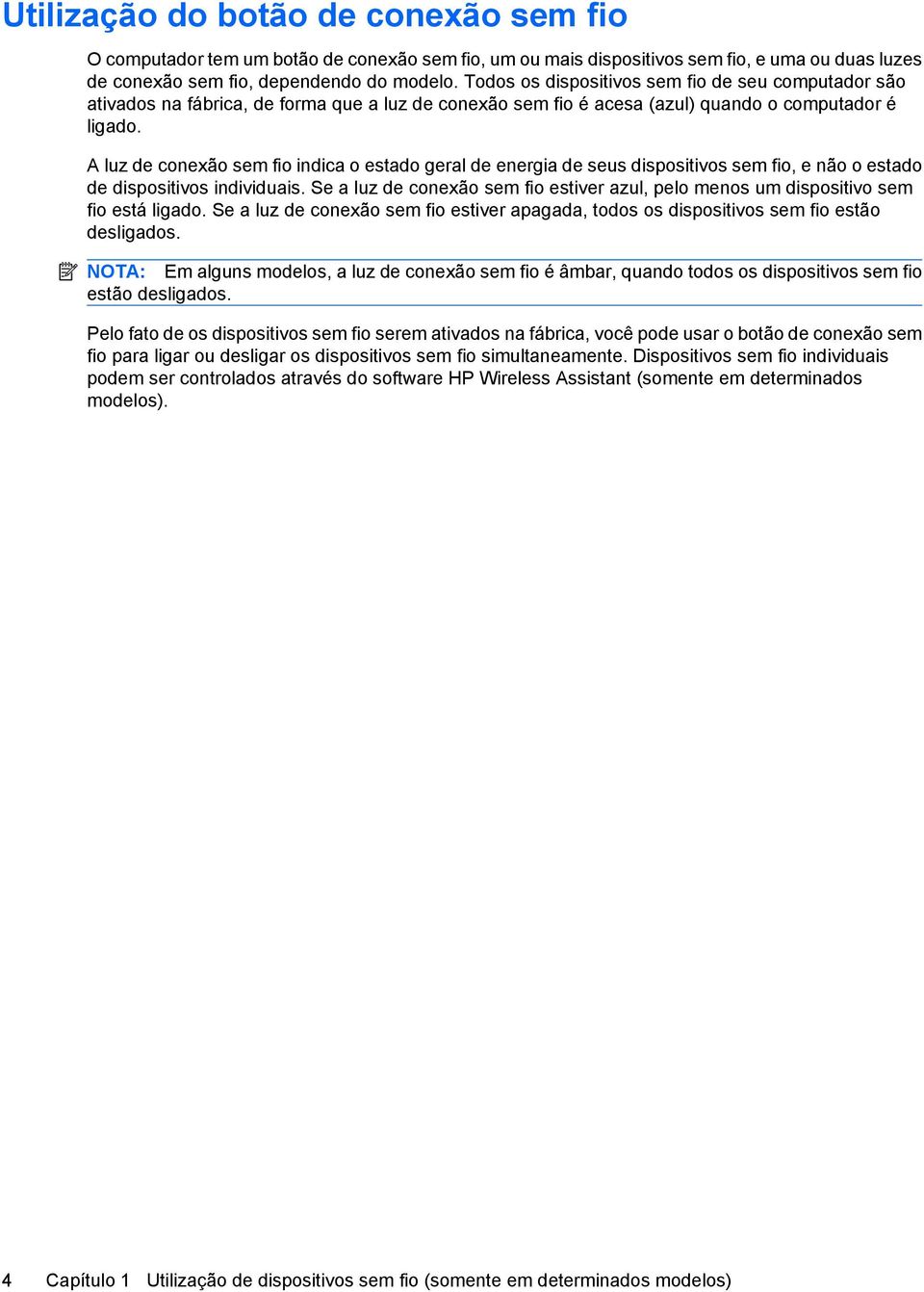 Utilização do botão de conexão sem fio

O computador tem um botão de conexão sem fio, um ou mais dispositivos sem fio, e uma ou duas luzes de conexão sem fio, dependendo do modelo. Todos os dispositivos sem fio de seu computador são ativados na fábrica, de forma que a luz de conexão sem fio é acesa (azul) quando o computador é ligado.

A luz de conexão sem fio indica o estado geral de energia de seus dispositivos sem fio, e não o estado de dispositivos individuais. Se a luz de conexão sem fio estiver azul, pelo menos um dispositivo sem fio está ligado. Se a luz de conexão sem fio estiver apagada, todos os dispositivos sem fio estão desligados.

NOTA: Em alguns modelos, a luz de conexão sem fio é âmbar, quando todos os dispositivos sem fio estão desligados.

Pelo fato de os dispositivos sem fio serem ativados na fábrica, você pode usar o botão de conexão sem fio para ligar ou desligar os dispositivos sem fio simultaneamente. Dispositivos sem fio individuais podem ser controlados através do software HP Wireless Assistant (somente em determinados modelos).

4 Capítulo 1 Utilização de dispositivos sem fio (somente em determinados modelos)